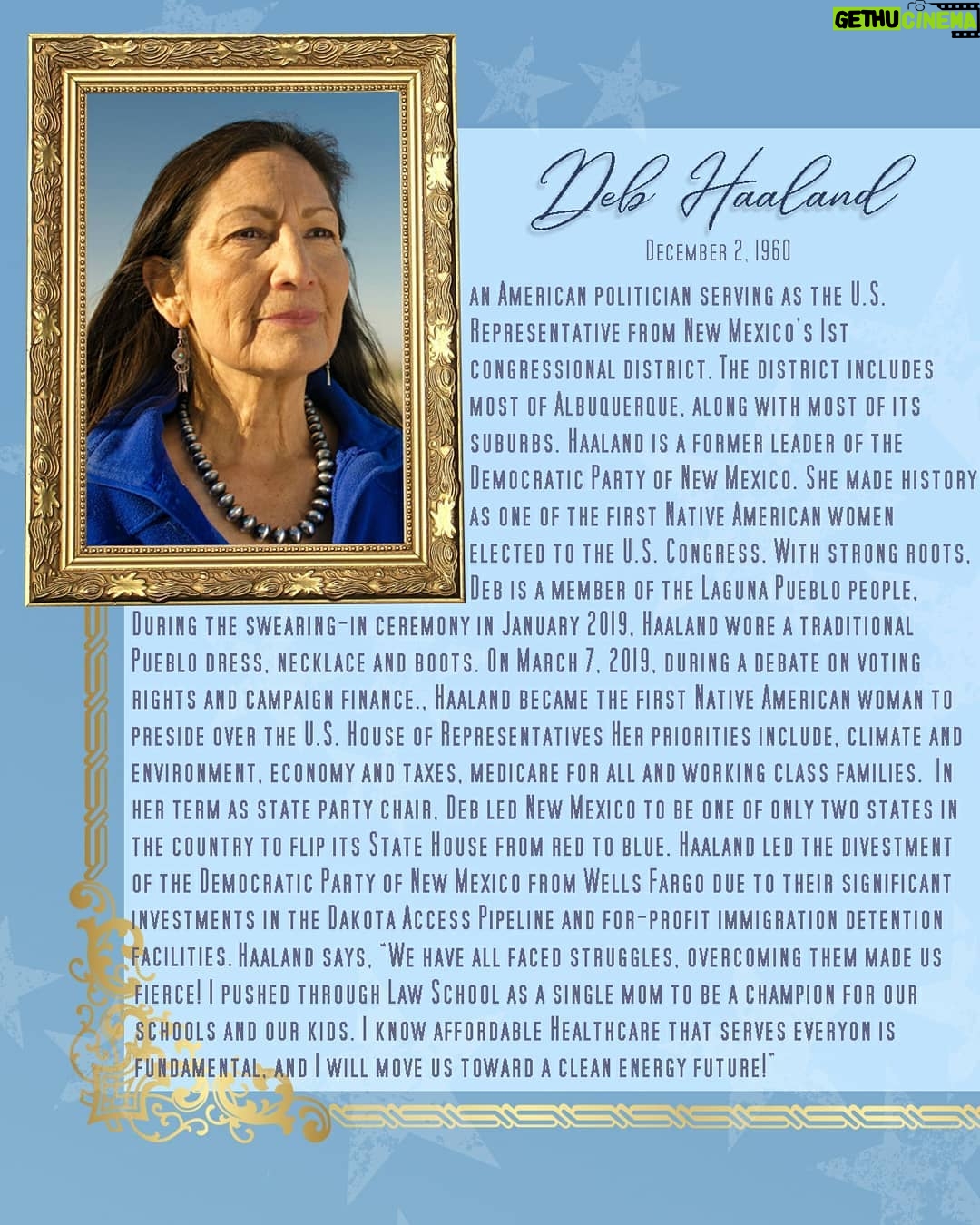 GETHU CINEMA

Deb Haaland

December 2, 1960

an American politician serving as the U.S. Representative from New Mexico's 1st congressional district. The district includes most of Albuquerque, along with most of its suburbs. Haaland is a former leader of the Democratic Party of New Mexico. She made history as one of the first Native American women elected to the U.S. Congress. With strong roots, Deb is a member of the Laguna Pueblo people. During the swearing-in ceremony in January 2019, Haaland wore a traditional Pueblo dress, necklace and boots. On March 7, 2019, during a debate on voting rights and campaign finance., Haaland became the first Native American woman to preside over the U.S. House of Representatives Her priorities include, climate and environment, economy and taxes, medicare for all and working class families. In her term as state party chair, Deb led New Mexico to be one of only two states in the country to flip its State House from red to blue. Haaland led the divestment of the Democratic Party of New Mexico from Wells Fargo due to their significant investments in the Dakota Access Pipeline and for-profit immigration detention facilities. Haaland says, "We have all faced struggles, overcoming them made us fierce! I pushed through Law School as a single mom to be a champion for our schools and our kids. I know affordable Healthcare that serves everyon is fundamental, and I will move us toward a clean energy future!"